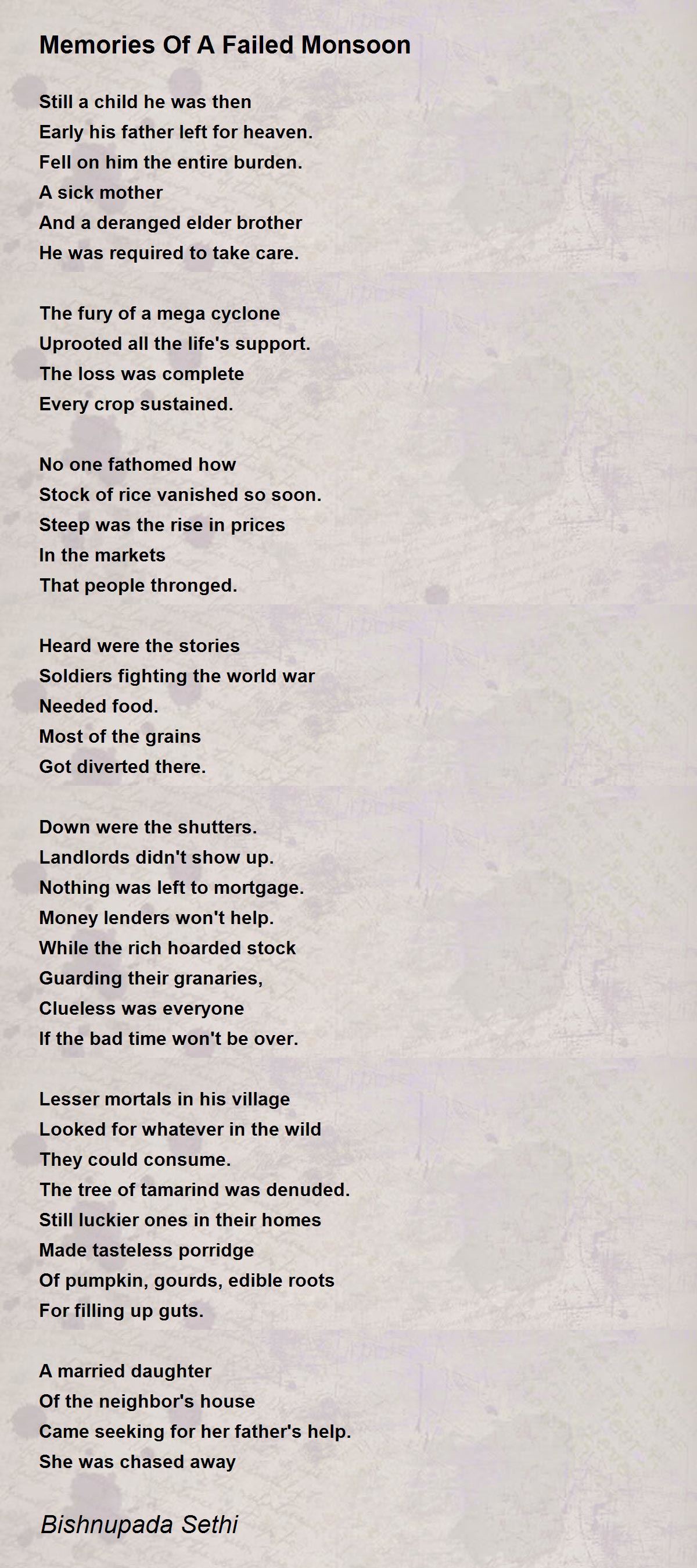 Memories Of A Failed Monsoon

Still a child he was then
Early his father left for heaven.
Fell on him the entire burden.
A sick mother
And a deranged elder brother
He was required to take care.

The fury of a mega cyclone
Uprooted all the life's support.
The loss was complete
Every crop sustained.

No one fathomed how
Stock of rice vanished so soon.
Steep was the rise in prices
In the markets
That people thronged.

Heard were the stories
Soldiers fighting the world war
Needed food.
Most of the grains
Got diverted there.

Down were the shutters.
Landlords didn't show up.
Nothing was left to mortgage.
Money lenders won't help.
While the rich hoarded stock
Guarding their granaries,
Clueless was everyone
If the bad time won't be over.

Lesser mortals in his village
Looked for whatever in the wild
They could consume.
The tree of tamarind was denuded.
Still luckier ones in their homes
Made tasteless porridge
Of pumpkin, gourds, edible roots
For filling up guts.

A married daughter
Of the neighbor's house
Came seeking for her father's help.
She was chased away

Bishnupada Sethi